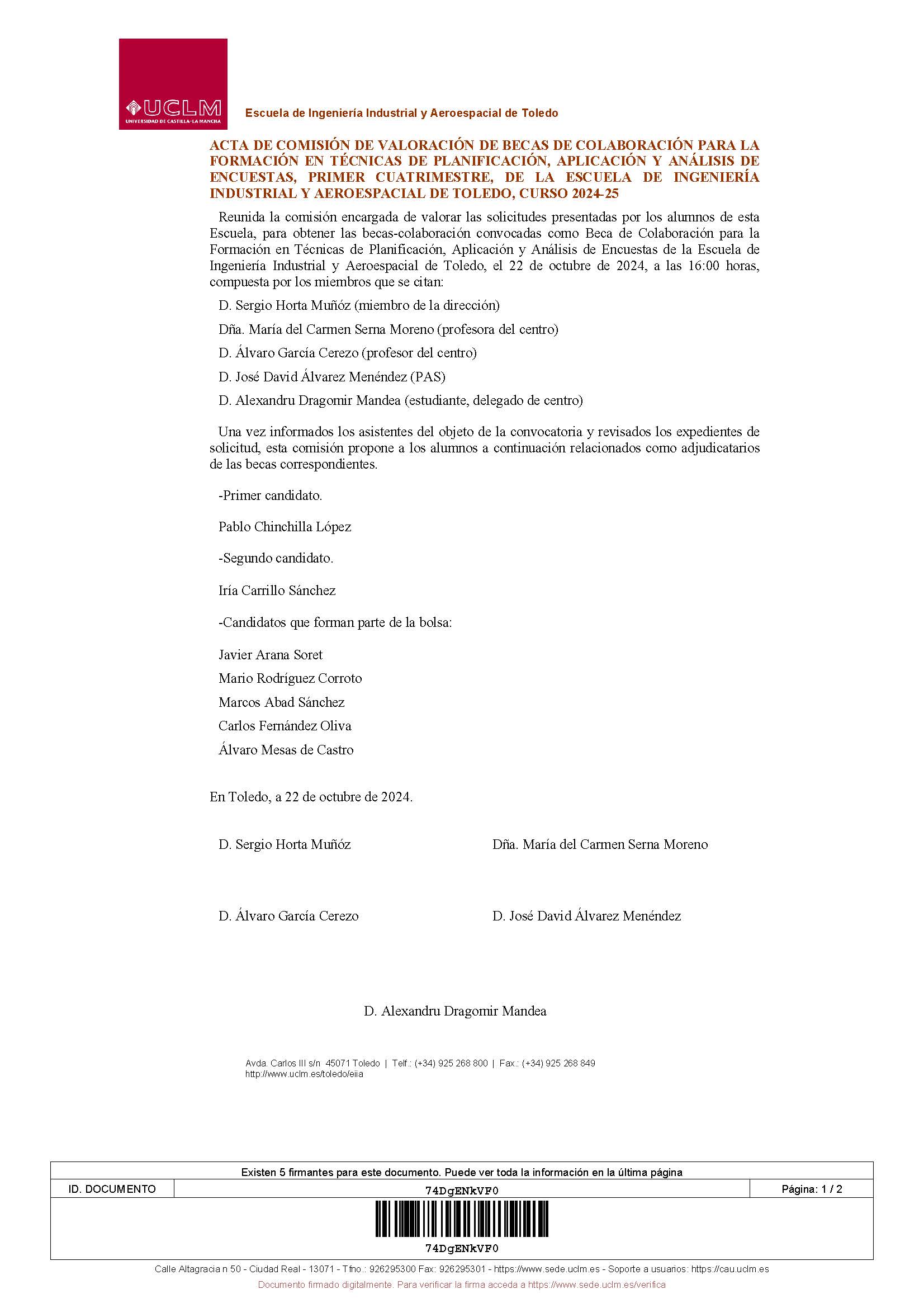 UCLM
UNIVERSIDAD DE CASTILLA-LA MANCHA

Escuela de Ingeniería Industrial y Aeroespacial de Toledo

ACTA DE COMISIÓN DE VALORACIÓN DE BECAS DE COLABORACIÓN PARA LA FORMACIÓN EN TÉCNICAS DE PLANIFICACIÓN, APLICACIÓN Y ANÁLISIS DE ENCUESTAS, PRIMER CUATRIMESTRE, DE LA ESCUELA DE INGENIERÍA INDUSTRIAL Y AEROESPACIAL DE TOLEDO, CURSO 2024-25

Reunida la comisión encargada de valorar las solicitudes presentadas por los alumnos de esta Escuela, para obtener las becas-colaboración convocadas como Beca de Colaboración para la Formación en Técnicas de Planificación, Aplicación y Análisis de Encuestas de la Escuela de Ingeniería Industrial y Aeroespacial de Toledo, el 22 de octubre de 2024, a las 16:00 horas, compuesta por los miembros que se citan:

D. Sergio Horta Muñóz (miembro de la dirección)

Dña. María del Carmen Serna Moreno (profesora del centro)

D. Álvaro García Cerezo (profesor del centro)

D. José David Álvarez Menéndez (PAS)

D. Alexandru Dragomir Mandea (estudiante, delegado de centro)

Una vez informados los asistentes del objeto de la convocatoria y revisados los expedientes de solicitud, esta comisión propone a los alumnos a continuación relacionados como adjudicatarios de las becas correspondientes.

-Primer candidato.

Pablo Chinchilla López

-Segundo candidato.

Iría Carrillo Sánchez

-Candidatos que forman parte de la bolsa:

Javier Arana Soret
Mario Rodríguez Corroto
Marcos Abad Sánchez
Carlos Fernández Oliva
Álvaro Mesas de Castro

En Toledo, a 22 de octubre de 2024.

D. Sergio Horta Muñóz

Dña. María del Carmen Serna Moreno

D. Álvaro García Cerezo

D. José David Álvarez Menéndez

D. Alexandru Dragomir Mandea

Avda. Carlos III s/n 45071 Toledo | Telf.: (+34) 925 268 800 | Fax.: (+34) 925 268 849
http://www.uclm.es/toledo/eiia

Existen 5 firmantes para este documento. Puede ver toda la información en la última página

| ID. DOCUMENTO | 74DgENkVF0 | Página: 1 / 2 |
|---|---|---|

74DgENkVF0

Calle Altagracia n 50 - Ciudad Real - 13071 - Tfno.: 926295300 Fax: 926295301 - https://www.sede.uclm.es - Soporte a usuarios: https://cau.uclm.es
Documento firmado digitalmente. Para verificar la firma acceda a https://www.sede.uclm.es/verifica